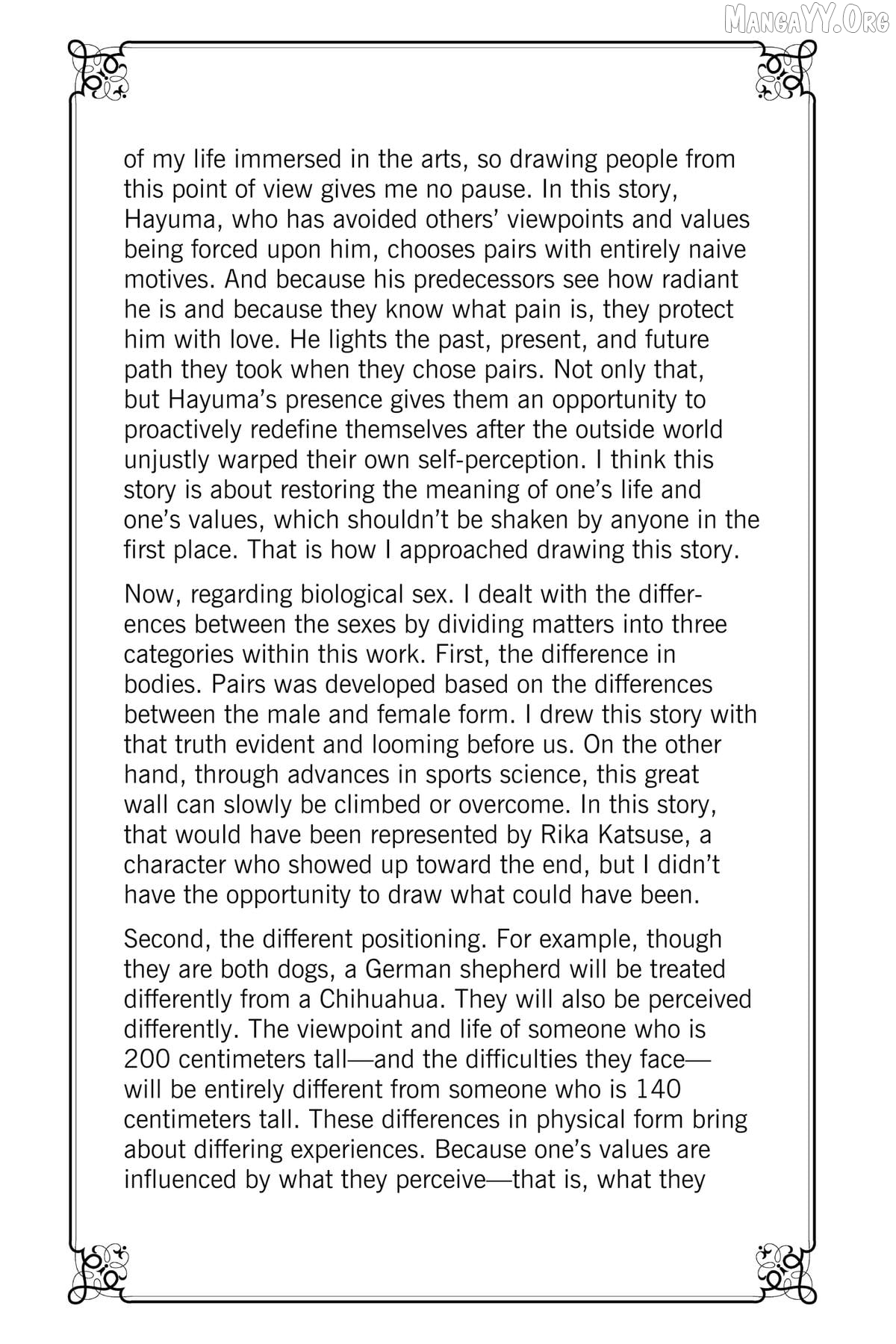 MangaYY.Org

of my life immersed in the arts, so drawing people from this point of view gives me no pause. In this story, Hayuma, who has avoided others' viewpoints and values being forced upon him, chooses pairs with entirely naive motives. And because his predecessors see how radiant he is and because they know what pain is, they protect him with love. He lights the past, present, and future path they took when they chose pairs. Not only that, but Hayuma's presence gives them an opportunity to proactively redefine themselves after the outside world unjustly warped their own self-perception. I think this story is about restoring the meaning of one's life and one's values, which shouldn't be shaken by anyone in the first place. That is how I approached drawing this story.

Now, regarding biological sex. I dealt with the differences between the sexes by dividing matters into three categories within this work. First, the difference in bodies. Pairs was developed based on the differences between the male and female form. I drew this story with that truth evident and looming before us. On the other hand, through advances in sports science, this great wall can slowly be climbed or overcome. In this story, that would have been represented by Rika Katsuse, a character who showed up toward the end, but I didn't have the opportunity to draw what could have been.

Second, the different positioning. For example, though they are both dogs, a German shepherd will be treated differently from a Chihuahua. They will also be perceived differently. The viewpoint and life of someone who is 200 centimeters tall—and the difficulties they face—will be entirely different from someone who is 140 centimeters tall. These differences in physical form bring about differing experiences. Because one's values are influenced by what they perceive—that is, what they